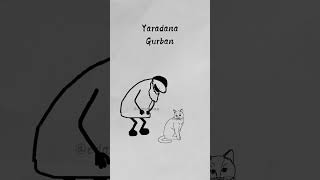 Yaradana
Gurban